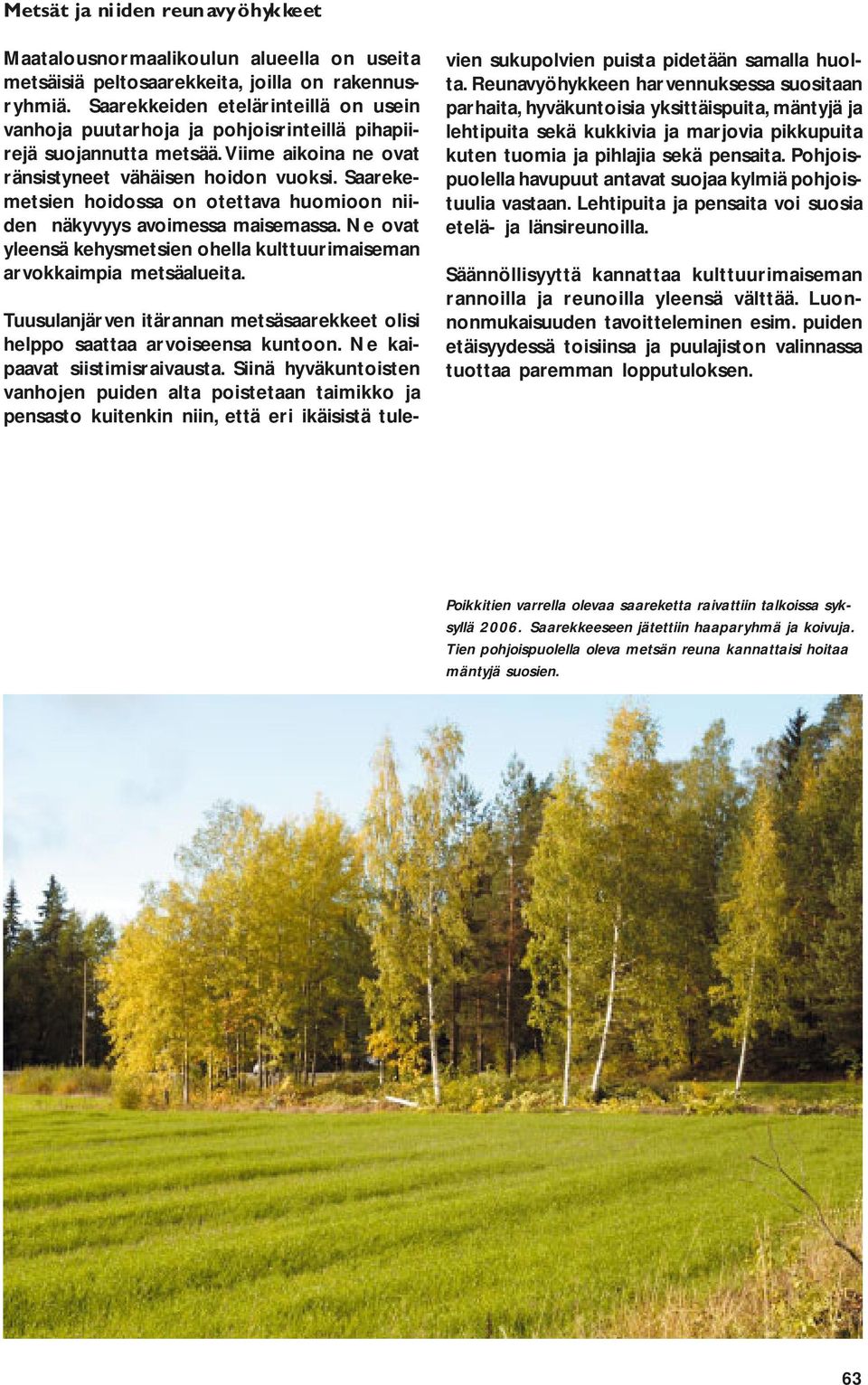 Metsät ja niiden reunavyöhykkeet

Maatalousnormaalikoulun alueella on useita metsäisiä peltosaarekkeita, joilla on rakennusryhmiä. Saarekkeiden etelärinteillä on usein vanhoja puutarhoja ja pohjoisrinteillä pihapiirejä suojannutta metsää. Viime aikoina ne ovat ränsistyneet vähäisen hoidon vuoksi. Saarekemetsien hoidossa on otettava huomioon niiden näkyvyys avoimessa maisemassa. Ne ovat yleensä kehysmetsien ohella kulttuurimaiseman arvokkaimpia metsäalueita.

Tuusulanjärven itärannan metsäsaarekkeet olisi helppo saattaa arvoiseensa kuntoon. Ne kaipaavat siistimisraivausta. Siinä hyväkuntoisten vanhojen puiden alta poistetaan taimikko ja pensasto kuitenkin niin, että eri ikäisistä tulevien sukupolvien puista pidetään samalla huolta. Reunavyöhykkeen harvennuksessa suositaan parhaita, hyväkuntoisia yksittäispuita, mäntyjä ja lehtipuita sekä kukkivia ja marjovia pikkupuita kuten tuomia ja pihlajia sekä pensaita. Pohjoispuolella havupuut antavat suojaa kylmiä pohjoistuulia vastaan. Lehtipuita ja pensaita voi suosia etelä- ja länsireunoilla.

Säännöllisyyttä kannattaa kulttuurimaiseman rannoilla ja reunoilla yleensä välttää. Luonnonmukaisuuden tavoitteleminen esim. puiden etäisyydessä toisiinsa ja puulajiston valinnassa tuottaa paremman lopputuloksen.

Poikkitien varrella olevaa saareketta raivattiin talkoissa syksyllä 2006. Saarekkeeseen jätettiin haaparyhmä ja koivuja. Tien pohjoispuolella oleva metsän reuna kannattaisi hoitaa mäntyjä suosien.

63